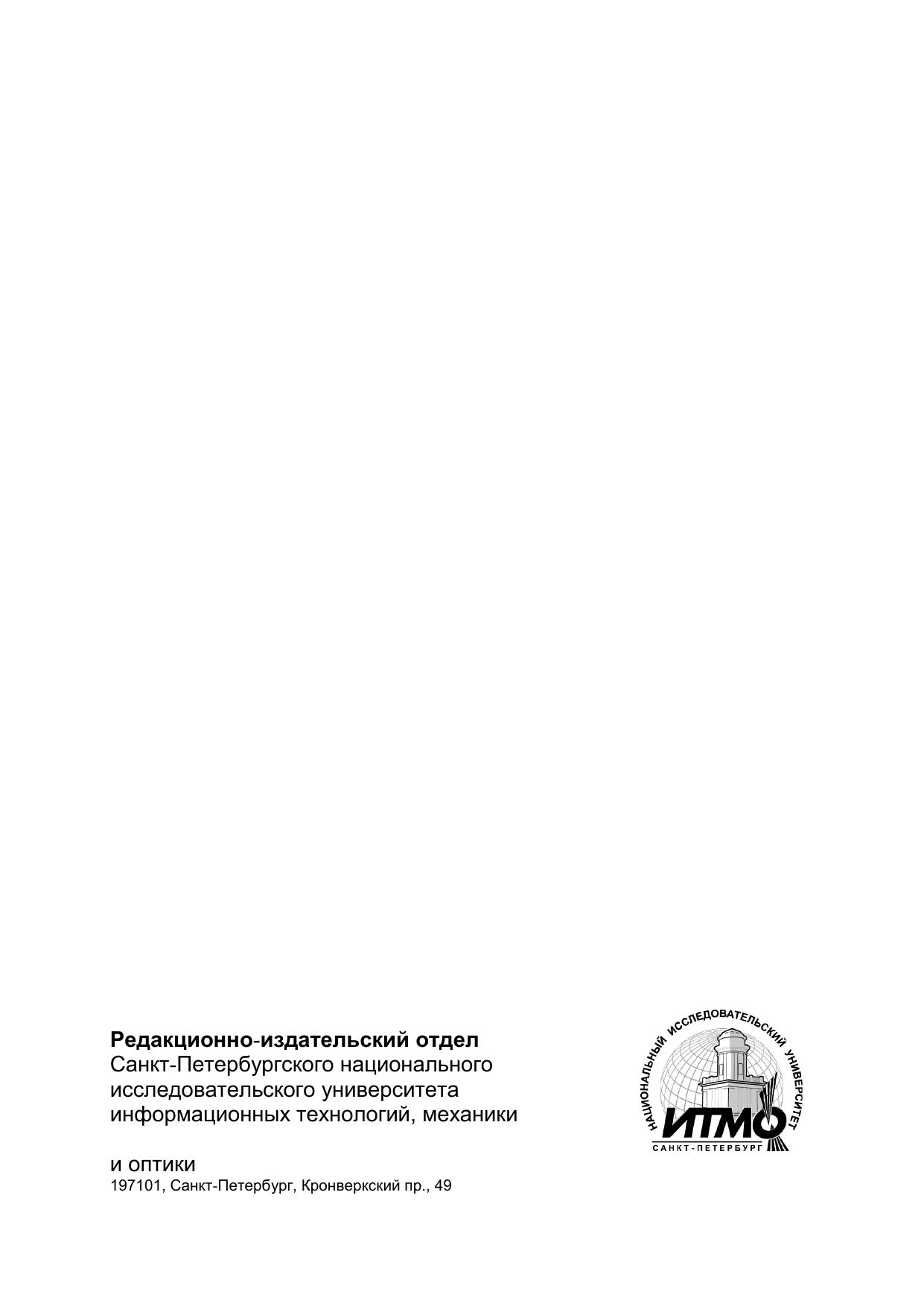 Редакционно-издательский отдел
Санкт-Петербургского национального исследовательского университета информационных технологий, механики

и оптики
197101, Санкт-Петербург, Кронверкский пр., 49

НАЦИОНАЛЬНЫЙ ИССЛЕДОВАТЕЛЬСКИЙ УНИВЕРСИТЕТ
ИТМО
САНКТ-ПЕТЕРБУРГ